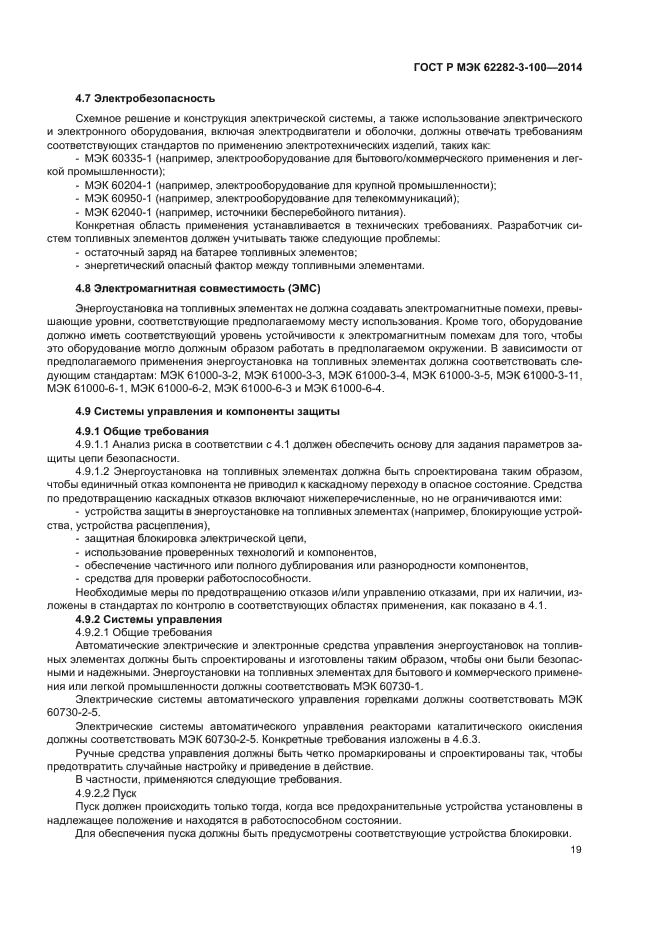 ГОСТ Р МЭК 62282-3-100—2014

4.7 Электробезопасность

Схемное решение и конструкция электрической системы, а также использование электрического и электронного оборудования, включая электродвигатели и оболочки, должны отвечать требованиям соответствующих стандартов по применению электротехнических изделий, таких как:
- МЭК 60335-1 (например, электрооборудование для бытового/коммерческого применения и легкой промышленности);
- МЭК 60204-1 (например, электрооборудование для крупной промышленности);
- МЭК 60950-1 (например, электрооборудование для телекоммуникаций);
- МЭК 62040-1 (например, источники бесперебойного питания).
Конкретная область применения устанавливается в технических требованиях. Разработчик систем топливных элементов должен учитывать также следующие проблемы:
- остаточный заряд на батарее топливных элементов;
- энергетический опасный фактор между топливными элементами.

4.8 Электромагнитная совместимость (ЭМС)

Энергоустановка на топливных элементах не должна создавать электромагнитные помехи, превышающие уровни, соответствующие предполагаемому месту использования. Кроме того, оборудование должно иметь соответствующий уровень устойчивости к электромагнитным помехам для того, чтобы это оборудование могло должным образом работать в предполагаемом окружении. В зависимости от предполагаемого применения энергоустановка на топливных элементах должна соответствовать следующим стандартам: МЭК 61000-3-2, МЭК 61000-3-3, МЭК 61000-3-4, МЭК 61000-3-5, МЭК 61000-3-11, МЭК 61000-6-1, МЭК 61000-6-2, МЭК 61000-6-3 и МЭК 61000-6-4.

4.9 Системы управления и компоненты защиты

4.9.1 Общие требования
4.9.1.1 Анализ риска в соответствии с 4.1 должен обеспечить основу для задания параметров защиты цепи безопасности.
4.9.1.2 Энергоустановка на топливных элементах должна быть спроектирована таким образом, чтобы единичный отказ компонента не приводил к каскадному переходу в опасное состояние. Средства по предотвращению каскадных отказов включают нижеперечисленные, но не ограничиваются ими:
- устройства защиты в энергоустановке на топливных элементах (например, блокирующие устройства, устройства расцепления),
- защитная блокировка электрической цепи,
- использование проверенных технологий и компонентов,
- обеспечение частичного или полного дублирования или разнородности компонентов,
- средства для проверки работоспособности.
Необходимые меры по предотвращению отказов и/или управлению отказами, при их наличии, изложены в стандартах по контролю в соответствующих областях применения, как показано в 4.1.
4.9.2 Системы управления
4.9.2.1 Общие требования
Автоматические электрические и электронные средства управления энергоустановок на топливных элементах должны быть спроектированы и изготовлены таким образом, чтобы они были безопасными и надежными. Энергоустановки на топливных элементах для бытового и коммерческого применения или легкой промышленности должны соответствовать МЭК 60730-1.
Электрические системы автоматического управления горелками должны соответствовать МЭК 60730-2-5.
Электрические системы автоматического управления реакторами каталитического окисления должны соответствовать МЭК 60730-2-5. Конкретные требования изложены в 4.6.3.
Ручные средства управления должны быть четко промаркированы и спроектированы так, чтобы предотвратить случайные настройку и приведение в действие.
В частности, применяются следующие требования.
4.9.2.2 Пуск
Пуск должен происходить только тогда, когда все предохранительные устройства установлены в надлежащее положение и находятся в работоспособном состоянии.
Для обеспечения пуска должны быть предусмотрены соответствующие устройства блокировки.

19